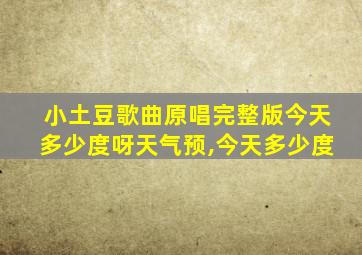 小土豆歌曲原唱完整版今天多少度呀天气预,今天多少度